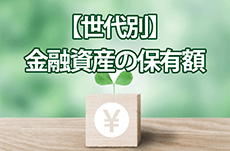 【世代別】
金融資産の保有額

¥